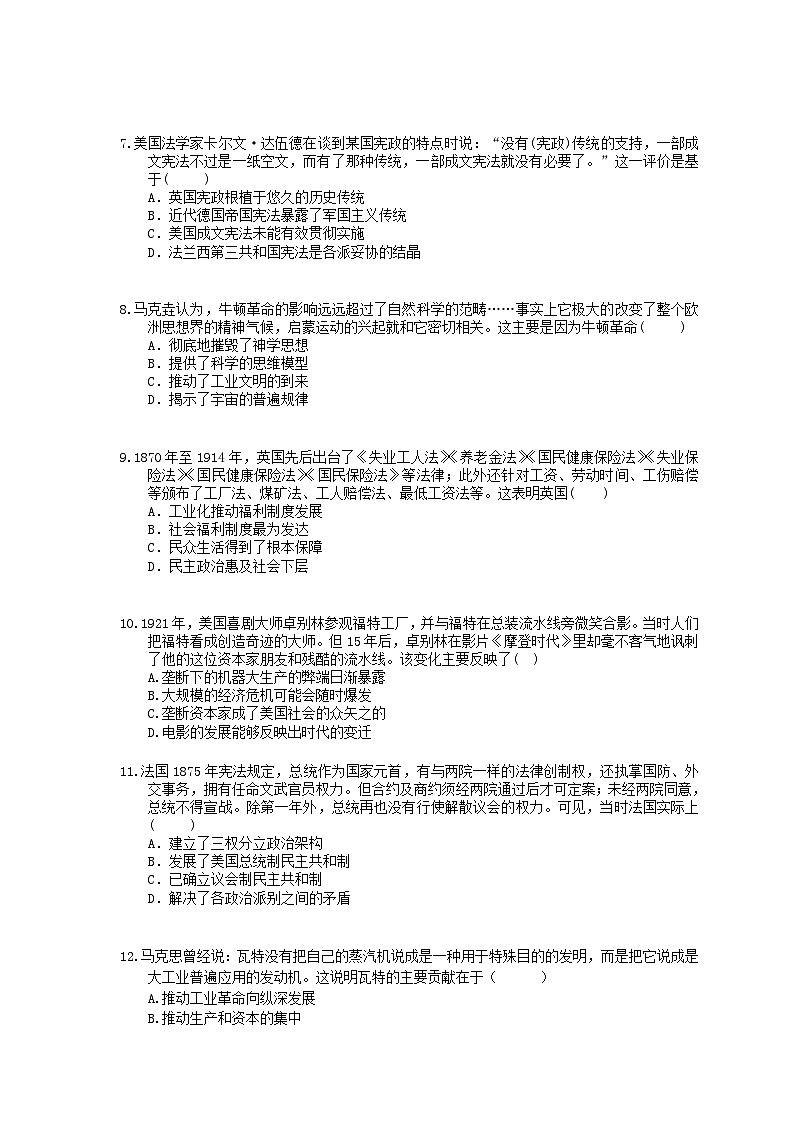 7.美国法学家卡尔文·达伍德在谈到某国宪政的特点时说：“没有(宪政)传统的支持，一部成文宪法不过是一纸空文，而有了那种传统，一部成文宪法就没有必要了。”这一评价是基于(　　)
A．英国宪政根植于悠久的历史传统
B．近代德国帝国宪法暴露了军国主义传统
C．美国成文宪法未能有效贯彻实施
D．法兰西第三共和国宪法是各派妥协的结晶

8.马克垚认为，牛顿革命的影响远远超过了自然科学的范畴……事实上它极大的改变了整个欧洲思想界的精神气候，启蒙运动的兴起就和它密切相关。这主要是因为牛顿革命(　　)
A．彻底地摧毁了神学思想
B．提供了科学的思维模型
C．推动了工业文明的到来
D．揭示了宇宙的普遍规律

9.1870年至1914年，英国先后出台了《失业工人法》《养老金法》《国民健康保险法》《失业保险法》《国民健康保险法》《国民保险法》等法律；此外还针对工资、劳动时间、工伤赔偿等颁布了工厂法、煤矿法、工人赔偿法、最低工资法等。这表明英国(　　)
A．工业化推动福利制度发展
B．社会福利制度最为发达
C．民众生活得到了根本保障
D．民主政治惠及社会下层

10.1921年，美国喜剧大师卓别林参观福特工厂，并与福特在总装流水线旁微笑合影。当时人们把福特看成创造奇迹的大师。但15年后，卓别林在影片《摩登时代》里却毫不客气地讽刺了他的这位资本家朋友和残酷的流水线。该变化主要反映了(　)
A.垄断下的机器大生产的弊端日渐暴露
B.大规模的经济危机可能会随时爆发
C.垄断资本家成了美国社会的众矢之的
D.电影的发展能够反映出时代的变迁

11.法国1875年宪法规定，总统作为国家元首，有与两院一样的法律创制权，还执掌国防、外交事务，拥有任命文武官员权力。但合约及商约须经两院通过后才可定案；未经两院同意，总统不得宣战。除第一年外，总统再也没有行使解散议会的权力。可见，当时法国实际上(　　)
A．建立了三权分立政治架构
B．发展了美国总统制民主共和制
C．已确立议会制民主共和制
D．解决了各政治派别之间的矛盾

12.马克思曾经说：瓦特没有把自己的蒸汽机说成是一种用于特殊目的的发明，而是把它说成是大工业普遍应用的发动机。这说明瓦特的主要贡献在于(　　)
A.推动工业革命向纵深发展
B.推动生产和资本的集中